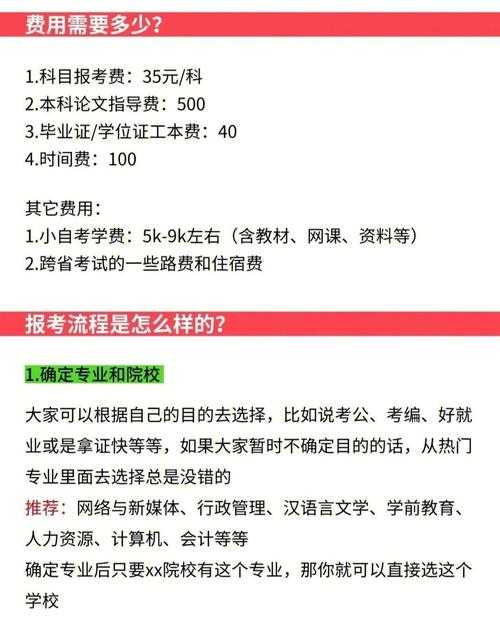 费用需要多少？

1.科目报考费：35元/科
2.本科论文指导费：500
3.毕业证/学位证工本费：40
4.时间费：100

其它费用：
1.小自考学费：5k-9k左右（含教材、网课、资料等）
2.跨省考试的一些路费和住宿费

报考流程是怎么样的？

1.确定专业和院校

大家可以根据自己的目的去选择，比如说考公、考编、好就业或是拿证快等等，如果大家暂时不确定目的的话，从热门专业里面去选择总是没错的
推荐：网络与新媒体、行政管理、汉语言文学、学前教育、人力资源、计算机、会计等等
确定专业后只要xx院校有这个专业，那你就可以直接选这个学校